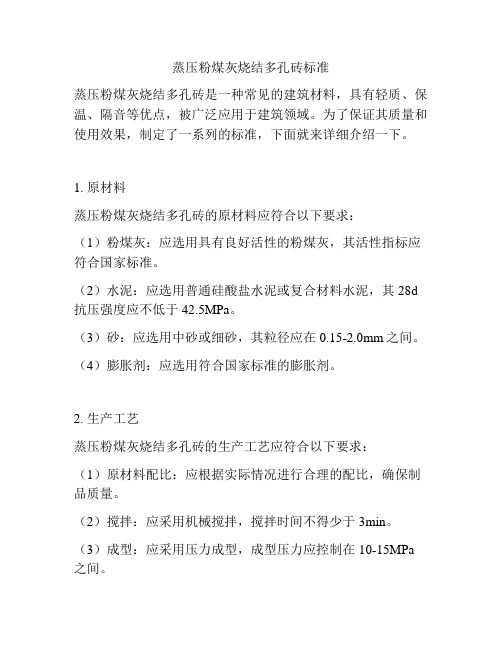 蒸压粉煤灰烧结多孔砖标准

蒸压粉煤灰烧结多孔砖是一种常见的建筑材料，具有轻质、保温、隔音等优点，被广泛应用于建筑领域。为了保证其质量和使用效果，制定了一系列的标准，下面就来详细介绍一下。

1. 原材料

蒸压粉煤灰烧结多孔砖的原材料应符合以下要求：

（1）粉煤灰：应选用具有良好活性的粉煤灰，其活性指标应符合国家标准。

（2）水泥：应选用普通硅酸盐水泥或复合材料水泥，其 28d 抗压强度应不低于 42.5MPa。

（3）砂：应选用中砂或细砂，其粒径应在 0.15-2.0mm 之间。

（4）膨胀剂：应选用符合国家标准的膨胀剂。

2. 生产工艺

蒸压粉煤灰烧结多孔砖的生产工艺应符合以下要求：

（1）原材料配比：应根据实际情况进行合理的配比，确保制品质量。

（2）搅拌：应采用机械搅拌，搅拌时间不得少于 3min。

（3）成型：应采用压力成型，成型压力应控制在 10-15MPa 之间。